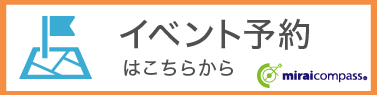 イベント予約
はこちらから

miraicompass